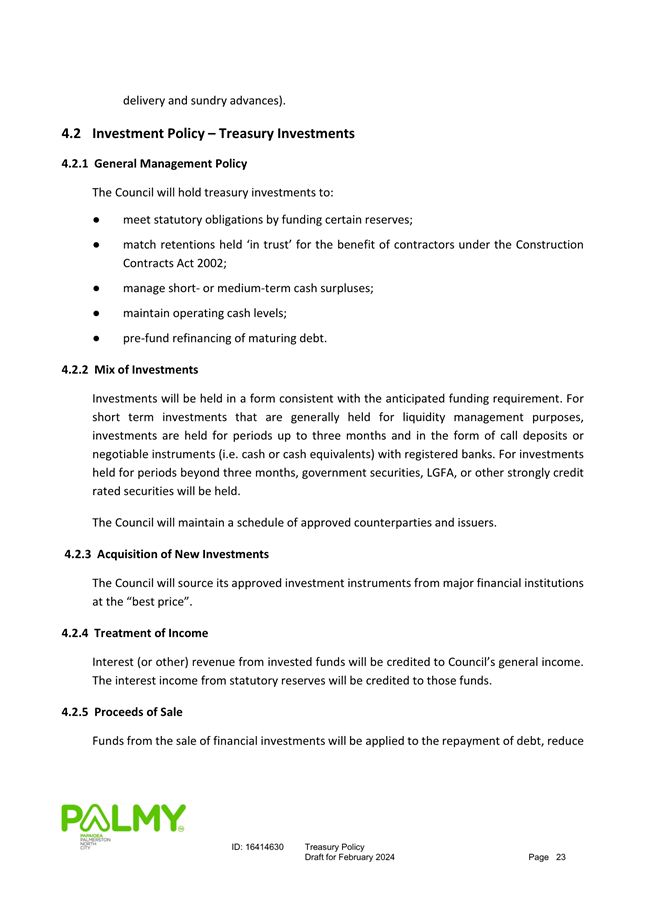 delivery and sundry advances).

4.2 Investment Policy – Treasury Investments

4.2.1 General Management Policy

The Council will hold treasury investments to:

● meet statutory obligations by funding certain reserves;

● match retentions held ‘in trust’ for the benefit of contractors under the Construction Contracts Act 2002;

● manage short- or medium-term cash surpluses;

● maintain operating cash levels;

● pre-fund refinancing of maturing debt.

4.2.2 Mix of Investments

Investments will be held in a form consistent with the anticipated funding requirement. For short term investments that are generally held for liquidity management purposes, investments are held for periods up to three months and in the form of call deposits or negotiable instruments (i.e. cash or cash equivalents) with registered banks. For investments held for periods beyond three months, government securities, LGFA, or other strongly credit rated securities will be held.

The Council will maintain a schedule of approved counterparties and issuers.

4.2.3 Acquisition of New Investments

The Council will source its approved investment instruments from major financial institutions at the “best price”.

4.2.4 Treatment of Income

Interest (or other) revenue from invested funds will be credited to Council’s general income. The interest income from statutory reserves will be credited to those funds.

4.2.5 Proceeds of Sale

Funds from the sale of financial investments will be applied to the repayment of debt, reduce

PALMY
PAPAIOEA
PALMERSTON
NORTH
CITY

ID: 16414630 Treasury Policy
Draft for February 2024 Page 23